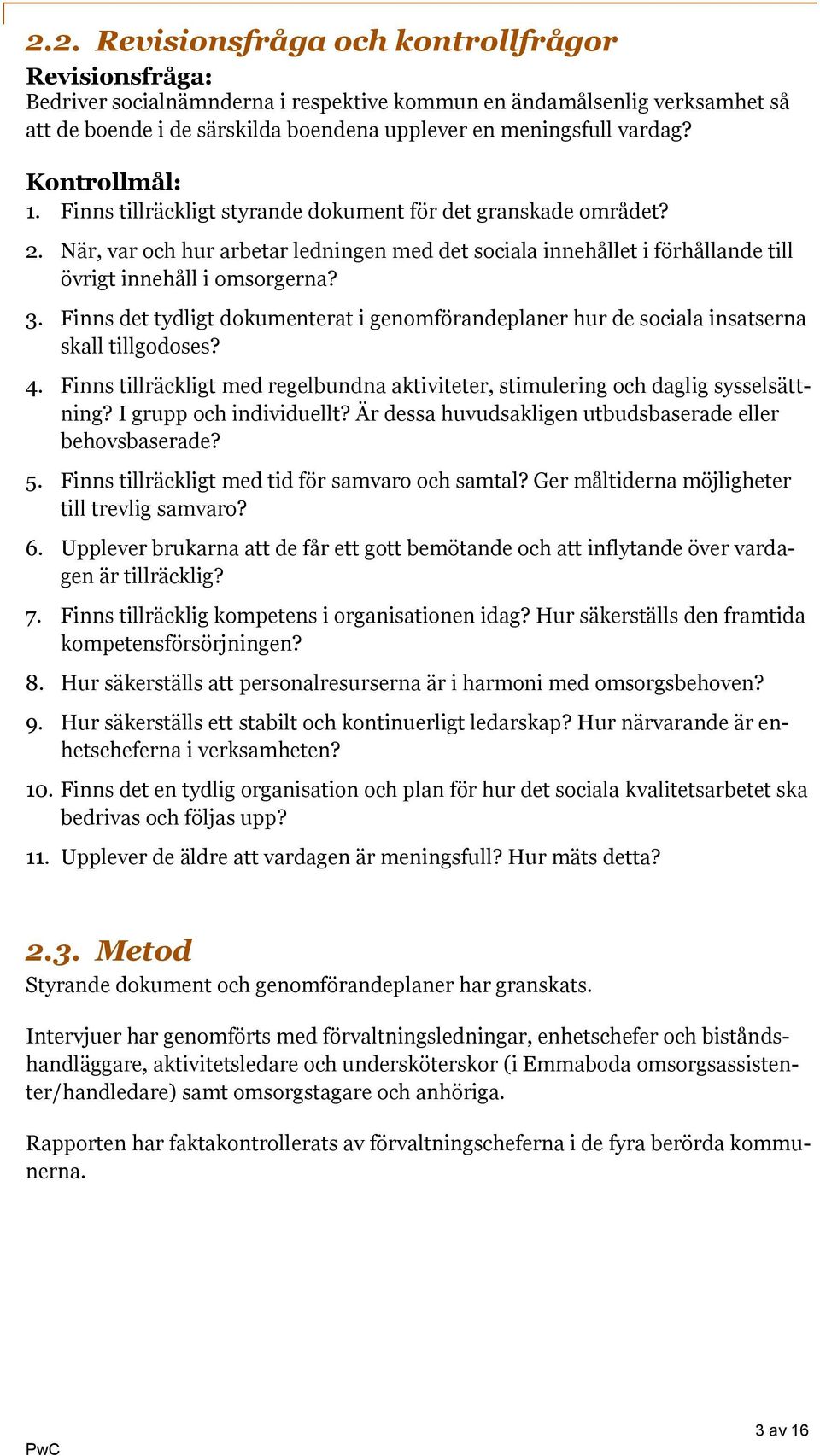 2.2. Revisionsfråga och kontrollfrågor

Revisionsfråga:
Bedriver socialnämnderna i respektive kommun en ändamålsenlig verksamhet så att de boende i de särskilda boendena upplever en meningsfull vardag?

Kontrollmål:
1. Finns tillräckligt styrande dokument för det granskade området?
2. När, var och hur arbetar ledningen med det sociala innehållet i förhållande till övrigt innehåll i omsorgerna?
3. Finns det tydligt dokumenterat i genomförandeplaner hur de sociala insatserna skall tillgodoses?
4. Finns tillräckligt med regelbundna aktiviteter, stimulering och daglig sysselsättning? I grupp och individuellt? Är dessa huvudsakligen utbudsbaserade eller behovsbaserade?
5. Finns tillräckligt med tid för samvaro och samtal? Ger måltiderna möjligheter till trevlig samvaro?
6. Upplever brukarna att de får ett gott bemötande och att inflytande över vardagen är tillräcklig?
7. Finns tillräcklig kompetens i organisationen idag? Hur säkerställs den framtida kompetensförsörjningen?
8. Hur säkerställs att personalresurserna är i harmoni med omsorgsbehoven?
9. Hur säkerställs ett stabilt och kontinuerligt ledarskap? Hur närvarande är enhetscheferna i verksamheten?
10. Finns det en tydlig organisation och plan för hur det sociala kvalitetsarbetet ska bedrivas och följas upp?
11. Upplever de äldre att vardagen är meningsfull? Hur mäts detta?

2.3. Metod
Styrande dokument och genomförandeplaner har granskats.

Intervjuer har genomförts med förvaltningsledningar, enhetschefer och biståndshandläggare, aktivitetsledare och undersköterskor (i Emmaboda omsorgsassistenter/handledare) samt omsorgstagare och anhöriga.

Rapporten har faktakontrollerats av förvaltningscheferna i de fyra berörda kommunerna.

PwC
3 av 16